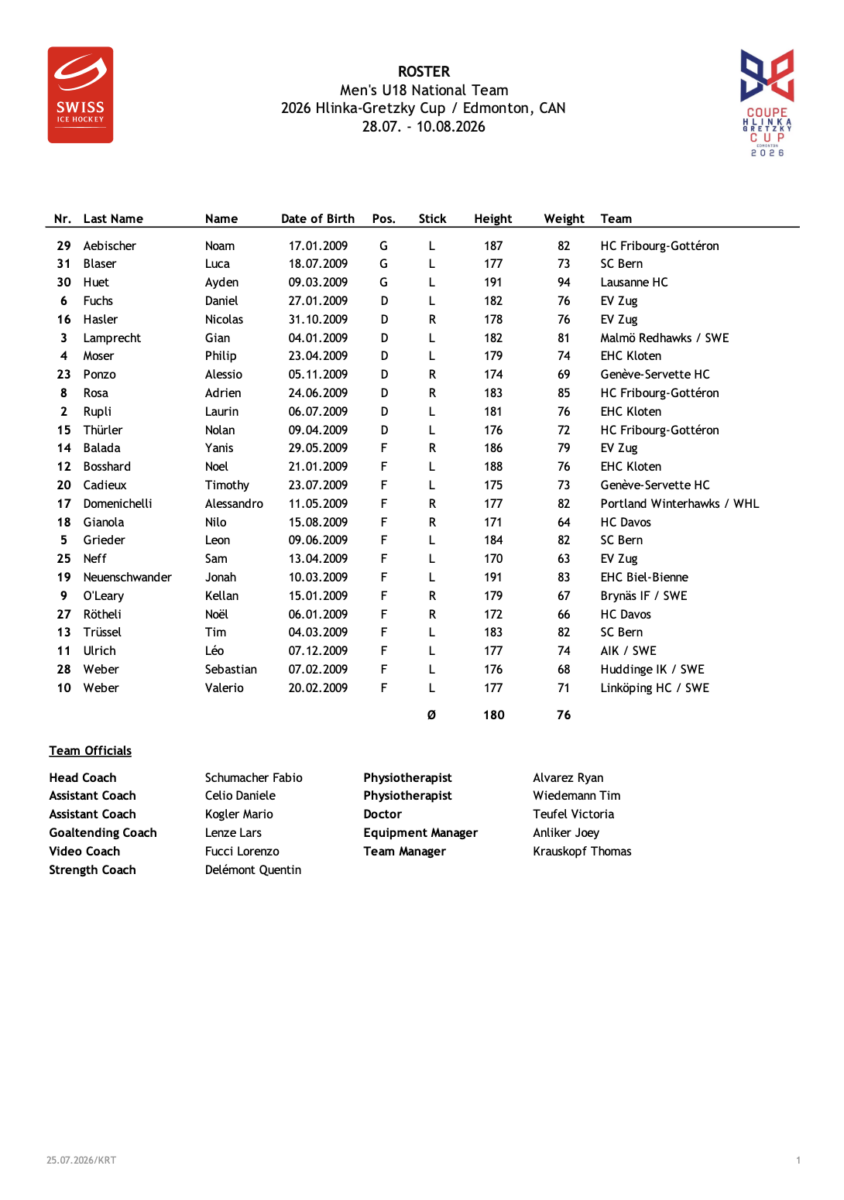 SWISS ICE HOCKEY

ROSTER
Men's U18 National Team
2026 Hlinka-Gretzky Cup / Edmonton, CAN
28.07. - 10.08.2026

COUPE HLINKA GRETZKY CUP EDMONTON 2026

| Nr. | Last Name | Name | Date of Birth | Pos. | Stick | Height | Weight | Team |
|---|---|---|---|---|---|---|---|---|
| 29 | Aebischer | Noam | 17.01.2009 | G | L | 187 | 82 | HC Fribourg-Gottéron |
| 31 | Blaser | Luca | 18.07.2009 | G | L | 177 | 73 | SC Bern |
| 30 | Huet | Ayden | 09.03.2009 | G | L | 191 | 94 | Lausanne HC |
| 6 | Fuchs | Daniel | 27.01.2009 | D | L | 182 | 76 | EV Zug |
| 16 | Hasler | Nicolas | 31.10.2009 | D | R | 178 | 76 | EV Zug |
| 3 | Lamprecht | Gian | 04.01.2009 | D | L | 182 | 81 | Malmö Redhawks / SWE |
| 4 | Moser | Philip | 23.04.2009 | D | L | 179 | 74 | EHC Kloten |
| 23 | Ponzo | Alessio | 05.11.2009 | D | R | 174 | 69 | Genève-Servette HC |
| 8 | Rosa | Adrien | 24.06.2009 | D | R | 183 | 85 | HC Fribourg-Gottéron |
| 2 | Rupli | Laurin | 06.07.2009 | D | L | 181 | 76 | EHC Kloten |
| 15 | Thürler | Nolan | 09.04.2009 | D | L | 176 | 72 | HC Fribourg-Gottéron |
| 14 | Balada | Yanis | 29.05.2009 | F | R | 186 | 79 | EV Zug |
| 12 | Bosshard | Noel | 21.01.2009 | F | L | 188 | 76 | EHC Kloten |
| 20 | Cadieux | Timothy | 23.07.2009 | F | L | 175 | 73 | Genève-Servette HC |
| 17 | Domenichelli | Alessandro | 11.05.2009 | F | R | 177 | 82 | Portland Winterhawks / WHL |
| 18 | Gianola | Nilo | 15.08.2009 | F | R | 171 | 64 | HC Davos |
| 5 | Grieder | Leon | 09.06.2009 | F | L | 184 | 82 | SC Bern |
| 25 | Neff | Sam | 13.04.2009 | F | L | 170 | 63 | EV Zug |
| 19 | Neuenschwander | Jonah | 10.03.2009 | F | L | 191 | 83 | EHC Biel-Bienne |
| 9 | O'Leary | Kellan | 15.01.2009 | F | R | 179 | 67 | Brynäs IF / SWE |
| 27 | Rötheli | Noël | 06.01.2009 | F | R | 172 | 66 | HC Davos |
| 13 | Trüssel | Tim | 04.03.2009 | F | L | 183 | 82 | SC Bern |
| 11 | Ulrich | Léo | 07.12.2009 | F | L | 177 | 74 | AIK / SWE |
| 28 | Weber | Sebastian | 07.02.2009 | F | L | 176 | 68 | Huddinge IK / SWE |
| 10 | Weber | Valerio | 20.02.2009 | F | L | 177 | 71 | Linköping HC / SWE |
| | | | | | Ø | 180 | 76 | |

Team Officials

| | | | |
|---|---|---|---|
| Head Coach | Schumacher Fabio | Physiotherapist | Alvarez Ryan |
| Assistant Coach | Celio Daniele | Physiotherapist | Wiedemann Tim |
| Assistant Coach | Kogler Mario | Doctor | Teufel Victoria |
| Goaltending Coach | Lenze Lars | Equipment Manager | Anliker Joey |
| Video Coach | Fucci Lorenzo | Team Manager | Krauskopf Thomas |
| Strength Coach | Delémont Quentin | | |

25.07.2026/KRT
1